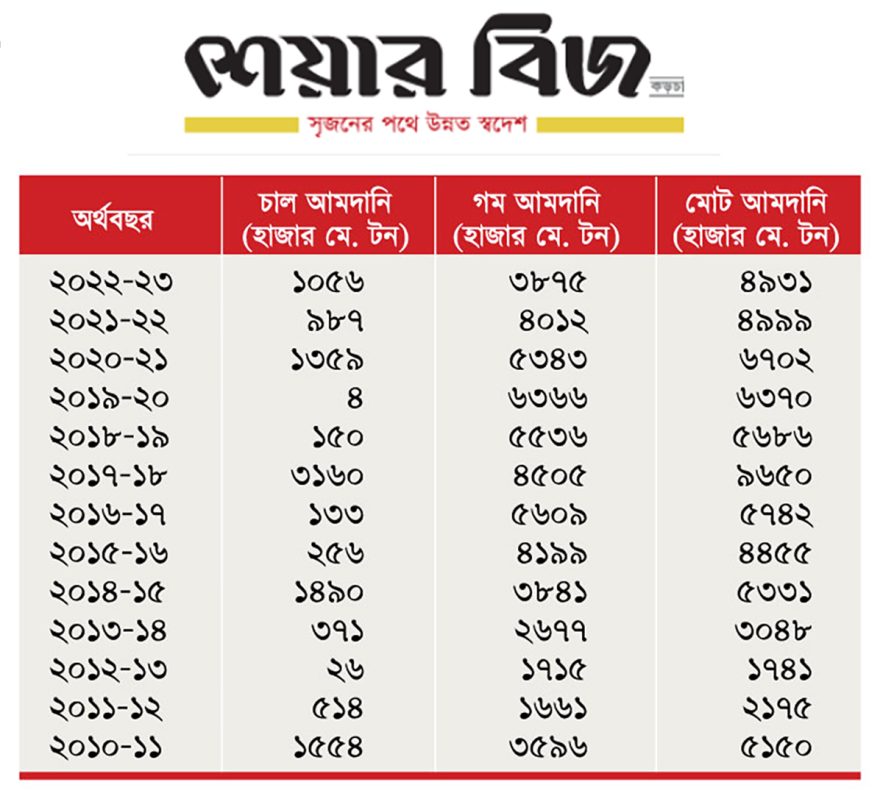 শেয়ার বিজ
কড়চা
সৃজনের পথে উন্নত স্বদেশ

| অর্থবছর | চাল আমদানি (হাজার মে. টন) | গম আমদানি (হাজার মে. টন) | মোট আমদানি (হাজার মে. টন) |
|---|---|---|---|
| ২০২২-২৩ | ১০৫৬ | ৩৮৭৫ | ৪৯৩১ |
| ২০২১-২২ | ৯৮৭ | ৪০১২ | ৪৯৯৯ |
| ২০২০-২১ | ১৩৫৯ | ৫৩৪৩ | ৬৭০২ |
| ২০১৯-২০ | ৪ | ৬৩৬৬ | ৬৩৭০ |
| ২০১৮-১৯ | ১৫০ | ৫৫৩৬ | ৫৬৮৬ |
| ২০১৭-১৮ | ৩১৬০ | ৪৫০৫ | ৯৬৫০ |
| ২০১৬-১৭ | ১৩৩ | ৫৬০৯ | ৫৭৪২ |
| ২০১৫-১৬ | ২৫৬ | ৪১৯৯ | ৪৪৫৫ |
| ২০১৪-১৫ | ১৪৯০ | ৩৮৪১ | ৫৩৩১ |
| ২০১৩-১৪ | ৩৭১ | ২৬৭৭ | ৩০৪৮ |
| ২০১২-১৩ | ২৬ | ১৭১৫ | ১৭৪১ |
| ২০১১-১২ | ৫১৪ | ১৬৬১ | ২১৭৫ |
| ২০১০-১১ | ১৫৫৪ | ৩৫৯৬ | ৫১৫০ |